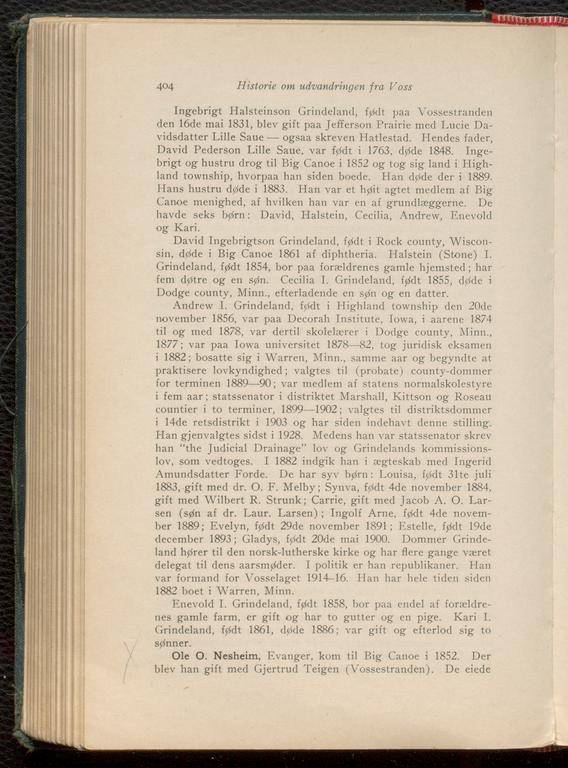 404 Historie om udvandringen fra Voss

Ingebrigt Halsteinson Grindeland, født paa Vossestranden den 16de mai 1831, blev gift paa Jefferson Prairie med Lucie Davidsdatter Lille Saue — ogsaa skreven Hatlestad. Hendes fader, David Pederson Lille Saue, var født i 1763, døde 1848. Ingebrigt og hustru drog til Big Canoe i 1852 og tog sig land i Highland township, hvorpaa han siden boede. Han døde der i 1889. Hans hustru døde i 1883. Han var et høit agtet medlem af Big Canoe menighed, af hvilken han var en af grundlæggerne. De havde seks børn: David, Halstein, Cecilia, Andrew, Enevold og Kari.

David Ingebrigtson Grindeland, født i Rock county, Wisconsin, døde i Big Canoe 1861 af diphtheria. Halstein (Stone) I. Grindeland, født 1854, bor paa forældrenes gamle hjemsted; har fem døtre og en søn. Cecilia I. Grindeland, født 1855, døde i Dodge county, Minn., efterladende en søn og en datter.

Andrew I. Grindeland, født i Highland township den 20de november 1856, var paa Decorah Institute, Iowa, i aarene 1874 til og med 1878, var dertil skolelærer i Dodge county, Minn., 1877; var paa Iowa universitet 1878—82, tog juridisk eksamen i 1882; bosatte sig i Warren, Minn., samme aar og begyndte at praktisere lovkyndighed; valgtes til (probate) county-dommer for terminen 1889—90; var medlem af statens normalskolestyre i fem aar; statssenator i distriktet Marshall, Kittson og Roseau countier i to terminer, 1899—1902; valgtes til distriktsdommer i 14de retsdistrikt i 1903 og har siden indehavt denne stilling. Han gjenvalgtes sidst i 1928. Medens han var statssenator skrev han "the Judicial Drainage" lov og Grindelands kommissionslov, som vedtoges. I 1882 indgik han i ægteskab med Ingerid Amundsdatter Forde. De har syv børn: Louisa, født 31te juli 1883, gift med dr. O. F. Melby; Synva, født 4de november 1884, gift med Wilbert R. Strunk; Carrie, gift med Jacob A. O. Larsen (søn af dr. Laur. Larsen); Ingolf Arne, født 4de november 1889; Evelyn, født 29de november 1891; Estelle, født 19de december 1893; Gladys, født 20de mai 1900. Dommer Grindeland hører til den norsk-lutherske kirke og har flere gange været delegat til dens aarsmøder. I politik er han republikaner. Han var formand for Vosselaget 1914–16. Han har hele tiden siden 1882 boet i Warren, Minn.

Enevold I. Grindeland, født 1858, bor paa endel af forældrenes gamle farm, er gift og har to gutter og en pige. Kari I. Grindeland, født 1861, døde 1886; var gift og efterlod sig to sønner.

Ole O. Nesheim, Evanger, kom til Big Canoe i 1852. Der blev han gift med Gjertrud Teigen (Vossestranden). De eiede